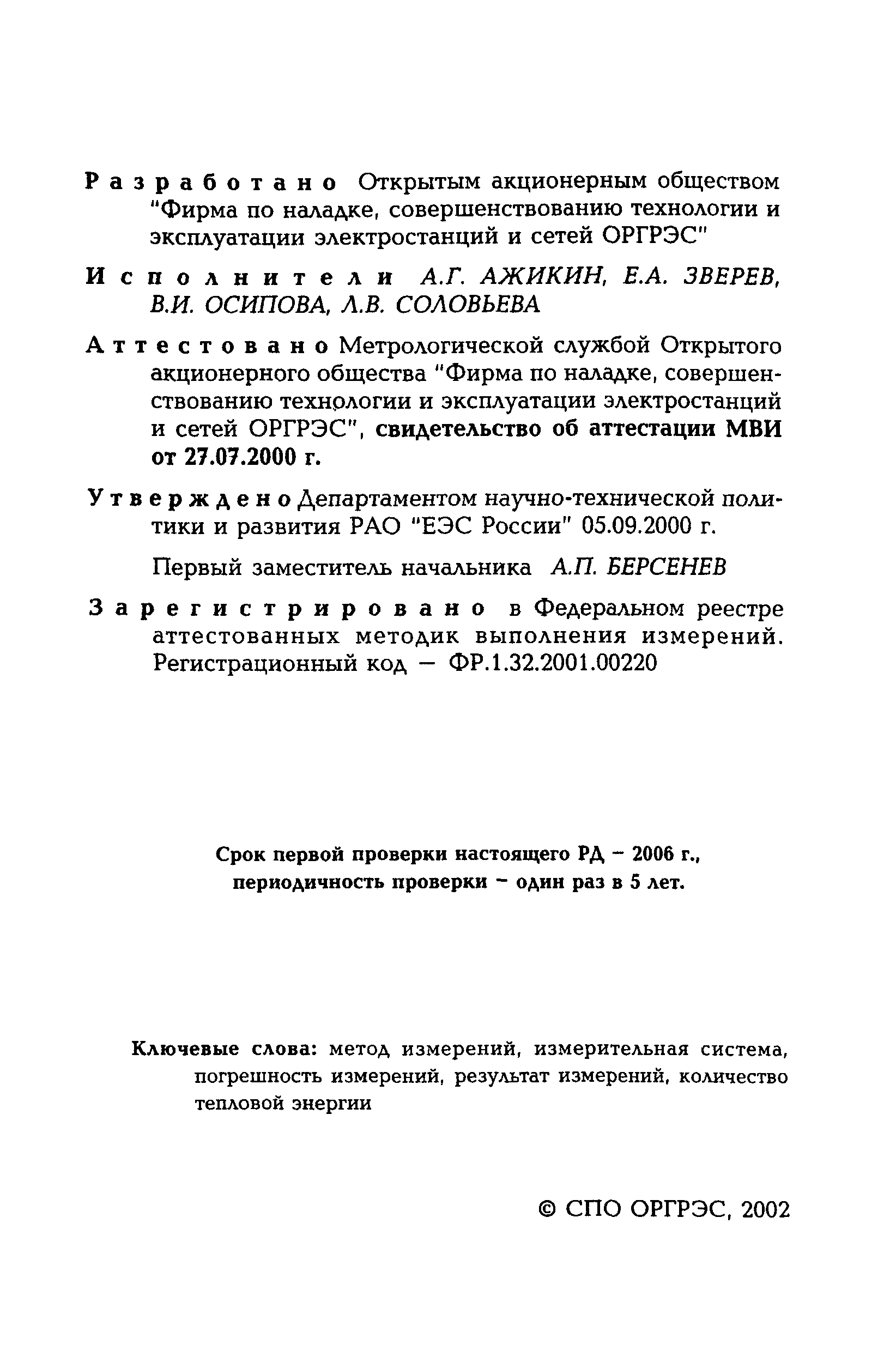 Разработано Открытым акционерным обществом "Фирма по наладке, совершенствованию технологии и эксплуатации электростанций и сетей ОРГРЭС"

Исполнители А.Г. АЖИКИН, Е.А. ЗВЕРЕВ, В.И. ОСИПОВА, Л.В. СОЛОВЬЕВА

Аттестовано Метрологической службой Открытого акционерного общества "Фирма по наладке, совершенствованию технологии и эксплуатации электростанций и сетей ОРГРЭС", свидетельство об аттестации МВИ от 27.07.2000 г.

Утверждено Департаментом научно-технической политики и развития РАО "ЕЭС России" 05.09.2000 г.

Первый заместитель начальника А.П. БЕРСЕНЕВ

Зарегистрировано в Федеральном реестре аттестованных методик выполнения измерений. Регистрационный код — ФР.1.32.2001.00220

Срок первой проверки настоящего РД – 2006 г., периодичность проверки – один раз в 5 лет.

Ключевые слова: метод измерений, измерительная система, погрешность измерений, результат измерений, количество тепловой энергии

© СПО ОРГРЭС, 2002